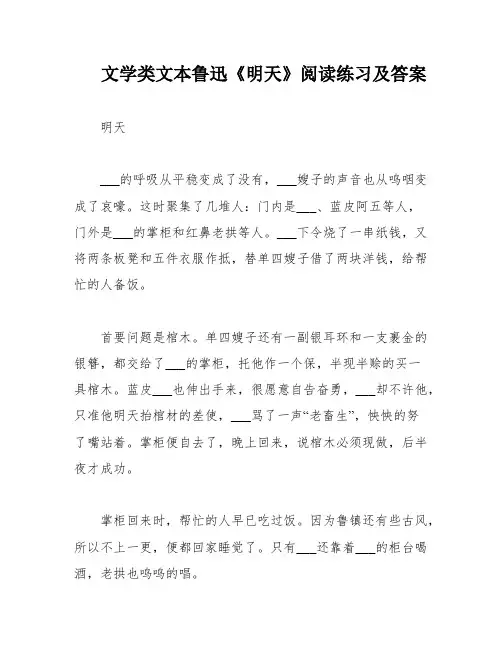 文学类文本鲁迅《明天》阅读练习及答案

明天

___的呼吸从平稳变成了没有，___嫂子的声音也从呜咽变成了哀嚎。这时聚集了几堆人：门内是___、蓝皮阿五等人，门外是___的掌柜和红鼻老拱等人。___下令烧了一串纸钱，又将两条板凳和五件衣服作抵，替单四嫂子借了两块洋钱，给帮忙的人备饭。

首要问题是棺木。单四嫂子还有一副银耳环和一支裹金的银簪，都交给了___的掌柜，托他作一个保，半现半赊的买一具棺木。蓝皮___也伸出手来，很愿意自告奋勇，___却不许他，只准他明天抬棺材的差使，___骂了一声“老畜生”，怏怏的努了嘴站着。掌柜便自去了，晚上回来，说棺木必须现做，后半夜才成功。

掌柜回来时，帮忙的人早已吃过饭。因为鲁镇还有些古风，所以不上一更，便都回家睡觉了。只有___还靠着___的柜台喝酒，老拱也呜呜的唱。